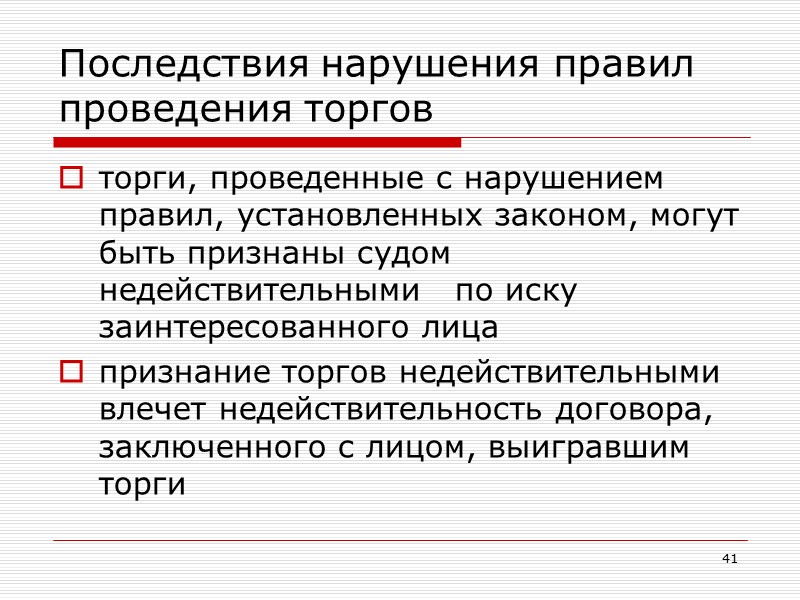 Последствия нарушения правил проведения торгов

торги, проведенные с нарушением правил, установленных законом, могут быть признаны судом недействительными по иску заинтересованного лица

признание торгов недействительными влечет недействительность договора, заключенного с лицом, выигравшим торги

41